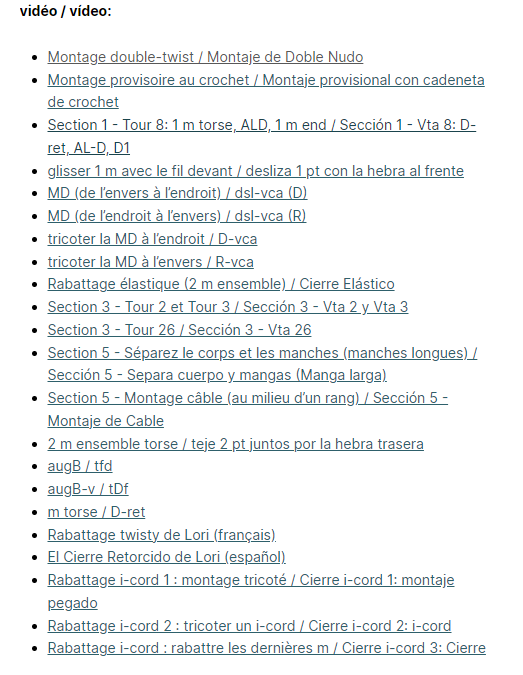 vidéo / vídeo:

- Montage double-twist / Montaje de Doble Nudo
- Montage provisoire au crochet / Montaje provisional con cadeneta de crochet
- Section 1 - Tour 8: 1 m torse, ALD, 1 m end / Sección 1 - Vta 8: D-ret, AL-D, D1
- glisser 1 m avec le fil devant / desliza 1 pt con la hebra al frente
- MD (de l'envers à l'endroit) / dsl-vca (D)
- MD (de l'endroit à l'envers) / dsl-vca (R)
- tricoter la MD à l'endroit / D-vca
- tricoter la MD à l'envers / R-vca
- Rabattage élastique (2 m ensemble) / Cierre Elástico
- Section 3 - Tour 2 et Tour 3 / Sección 3 - Vta 2 y Vta 3
- Section 3 - Tour 26 / Sección 3 - Vta 26
- Section 5 - Séparez le corps et les manches (manches longues) / Sección 5 - Separa cuerpo y mangas (Manga larga)
- Section 5 - Montage câble (au milieu d'un rang) / Sección 5 - Montaje de Cable
- 2 m ensemble torse / teje 2 pt juntos por la hebra trasera
- augB / tfd
- augB-v / tDf
- m torse / D-ret
- Rabattage twisty de Lori (français)
- El Cierre Retorcido de Lori (español)
- Rabattage i-cord 1 : montage tricoté / Cierre i-cord 1: montaje pegado
- Rabattage i-cord 2 : tricoter un i-cord / Cierre i-cord 2: i-cord
- Rabattage i-cord : rabattre les dernières m / Cierre i-cord 3: Cierre